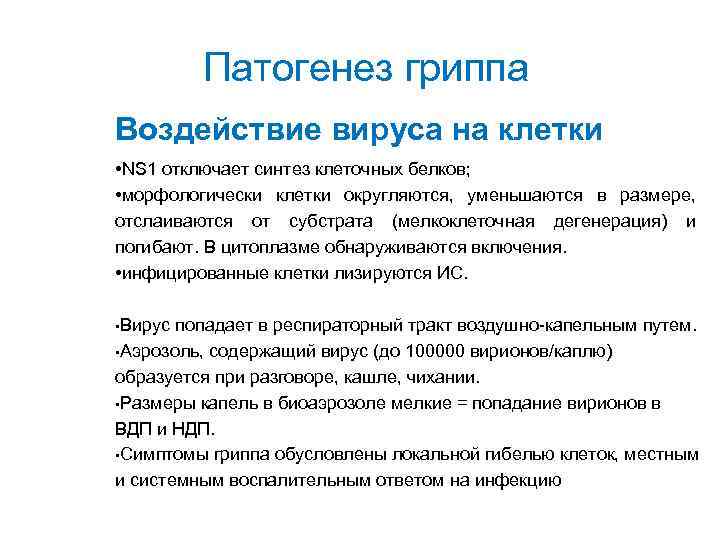 Патогенез гриппа

Воздействие вируса на клетки

•NS1 отключает синтез клеточных белков;
•морфологически клетки округляются, уменьшаются в размере, отслаиваются от субстрата (мелкоклеточная дегенерация) и погибают. В цитоплазме обнаруживаются включения.
•инфицированные клетки лизируются ИС.

•Вирус попадает в респираторный тракт воздушно-капельным путем.
•Аэрозоль, содержащий вирус (до 100000 вирионов/каплю) образуется при разговоре, кашле, чихании.
•Размеры капель в биоаэрозоле мелкие = попадание вирионов в ВДП и НДП.
•Симптомы гриппа обусловлены локальной гибелью клеток, местным и системным воспалительным ответом на инфекцию